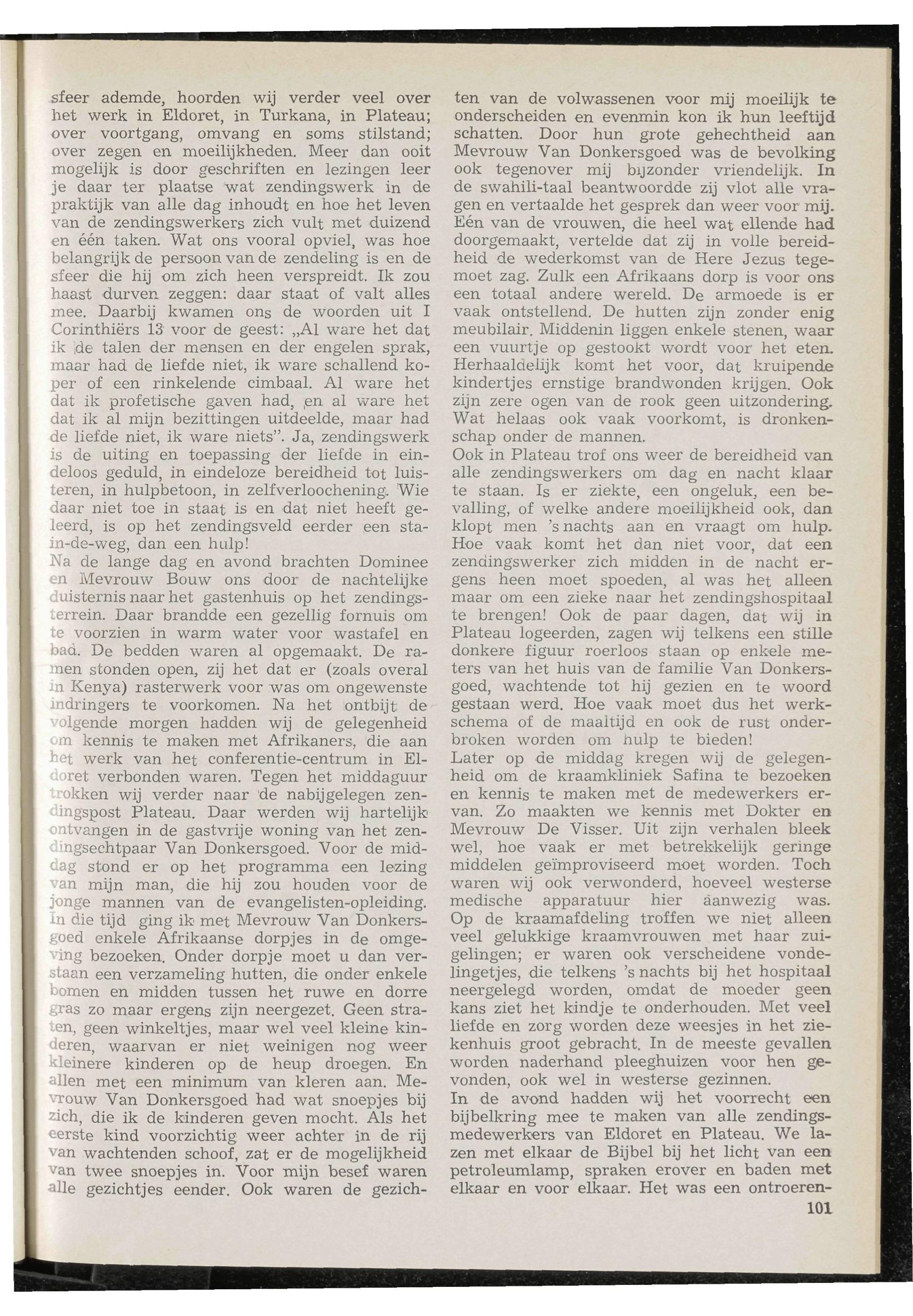 sfeer ademde, hoorden wij verder veel over het werk in Eldoret, in Turkana, in Plateau; over voortgang, omvang en soms stilstand; over zegen en moeilijkheden. Meer dan ooit mogelijk is door geschriften en lezingen leer je daar ter plaatse wat zendingswerk in de praktijk van alle dag inhoudt en hoe het leven van de zendingswerkers zich vult met duizend en één taken. Wat ons vooral opviel, was hoe belangrijk de persoon van de zendeling is en de sfeer die hij om zich heen verspreidt. Ik zou haast durven zeggen: daar staat of valt alles mee. Daarbij kwamen ons de woorden uit I Corinthiërs 13 voor de geest: „Al ware het dat ik de talen der mensen en der engelen sprak, maar had de liefde niet, ik ware schallend koper of een rinkelende cimbaal. Al ware het dat ik profetische gaven had, en al ware het dat ik al mijn bezittingen uitdeelde, maar had de liefde niet, ik ware niets". Ja, zendingswerk is de uiting en toepassing der liefde in eindeloos geduld, in eindeloze bereidheid tot luisteren, in hulpbetoon, in zelfverloochening. Wie daar niet toe in staat is en dat niet heeft geleerd, is op het zendingsveld eerder een sta-in-de-weg, dan een hulp!
Na de lange dag en avond brachten Dominee en Mevrouw Bouw ons door de nachtelijke duisternis naar het gastenhuis op het zendingsterrein. Daar brandde een gezellig fornuis om te voorzien in warm water voor wastafel en bad. De bedden waren al opgemaakt. De ramen stonden open, zij het dat er (zoals overal in Kenya) rasterwerk voor was om ongewenste indringers te voorkomen. Na het ontbijt de volgende morgen hadden wij de gelegenheid om kennis te maken met Afrikaners, die aan het werk van het conferentie-centrum in Eldoret verbonden waren. Tegen het middaguur trokken wij verder naar de nabijgelegen zendingspost Plateau. Daar werden wij hartelijk ontvangen in de gastvrije woning van het zendingsechtpaar Van Donkersgoed. Voor de middag stond er op het programma een lezing van mijn man, die hij zou houden voor de jonge mannen van de evangelisten-opleiding. In die tijd ging ik met Mevrouw Van Donkersgoed enkele Afrikaanse dorpjes in de omgeving bezoeken. Onder dorpje moet u dan verstaan een verzameling hutten, die onder enkele bomen en midden tussen het ruwe en dorre gras zo maar ergens zijn neergezet. Geen straten, geen winkeltjes, maar wel veel kleine kinderen, waarvan er niet weinigen nog weer kleinere kinderen op de heup droegen. En allen met een minimum van kleren aan. Mevrouw Van Donkersgoed had wat snoepjes bij zich, die ik de kinderen geven mocht. Als het eerste kind voorzichtig weer achter in de rij van wachtenden schoof, zat er de mogelijkheid van twee snoepjes in. Voor mijn besef waren alle gezichtjes eender. Ook waren de gezichten van de volwassenen voor mij moeilijk te onderscheiden en evenmin kon ik hun leeftijd schatten. Door hun grote gehechtheid aan Mevrouw Van Donkersgoed was de bevolking ook tegenover mij bijzonder vriendelijk. In de swahili-taal beantwoordde zij vlot alle vragen en vertaalde het gesprek dan weer voor mij. Eén van de vrouwen, die heel wat ellende had doorgemaakt, vertelde dat zij in volle bereidheid de wederkomst van de Here Jezus tegemoet zag. Zulk een Afrikaans dorp is voor ons een totaal andere wereld. De armoede is er vaak ontstellend. De hutten zijn zonder enig meubilair. Middenin liggen enkele stenen, waar een vuurtje op gestookt wordt voor het eten. Herhaaldelijk komt het voor, dat kruipende kindertjes ernstige brandwonden krijgen. Ook zijn zere ogen van de rook geen uitzondering. Wat helaas ook vaak voorkomt, is dronkenschap onder de mannen.
Ook in Plateau trof ons weer de bereidheid van alle zendingswerkers om dag en nacht klaar te staan. Is er ziekte, een ongeluk, een bevalling, of welke andere moeilijkheid ook, dan klopt men 's nachts aan en vraagt om hulp. Hoe vaak komt het dan niet voor, dat een zendingswerker zich midden in de nacht ergens heen moet spoeden, al was het alleen maar om een zieke naar het zendingshospitaal te brengen! Ook de paar dagen, dat wij in Plateau logeerden, zagen wij telkens een stille donkere figuur roerloos staan op enkele meters van het huis van de familie Van Donkersgoed, wachtende tot hij gezien en te woord gestaan werd. Hoe vaak moet dus het werkschema of de maaltijd en ook de rust onderbroken worden om hulp te bieden!
Later op de middag kregen wij de gelegenheid om de kraamkliniek Safina te bezoeken en kennis te maken met de medewerkers ervan. Zo maakten we kennis met Dokter en Mevrouw De Visser. Uit zijn verhalen bleek wel, hoe vaak er met betrekkelijk geringe middelen geïmproviseerd moet worden. Toch waren wij ook verwonderd, hoeveel westerse medische apparatuur hier aanwezig was. Op de kraamafdeling troffen we niet alleen veel gelukkige kraamvrouwen met haar zuigelingen; er waren ook verscheidene vondelingetjes, die telkens 's nachts bij het hospitaal neergelegd worden, omdat de moeder geen kans ziet het kindje te onderhouden. Met veel liefde en zorg worden deze weesjes in het ziekenhuis groot gebracht. In de meeste gevallen worden naderhand pleeghuizen voor hen gevonden, ook wel in westerse gezinnen.
In de avond hadden wij het voorrecht een bijbelkring mee te maken van alle zendingsmedewerkers van Eldoret en Plateau. We lazen met elkaar de Bijbel bij het licht van een petroleumlamp, spraken erover en baden met elkaar en voor elkaar. Het was een ontroeren-

101